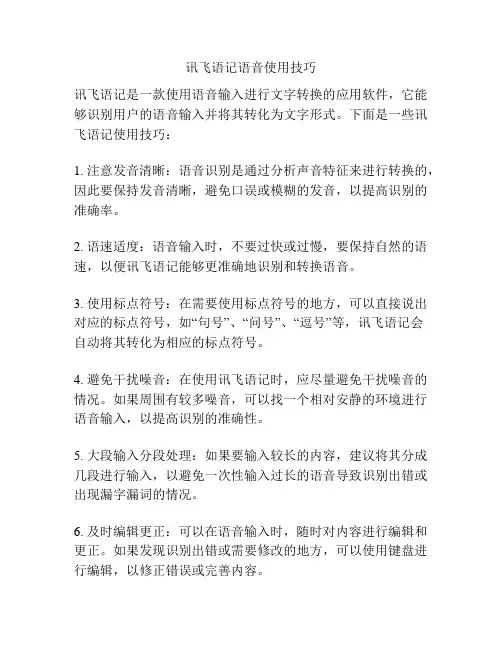 讯飞语记语音使用技巧

讯飞语记是一款使用语音输入进行文字转换的应用软件，它能够识别用户的语音输入并将其转化为文字形式。下面是一些讯飞语记使用技巧：

1. 注意发音清晰：语音识别是通过分析声音特征来进行转换的，因此要保持发音清晰，避免口误或模糊的发音，以提高识别的准确率。

2. 语速适度：语音输入时，不要过快或过慢，要保持自然的语速，以便讯飞语记能够更准确地识别和转换语音。

3. 使用标点符号：在需要使用标点符号的地方，可以直接说出对应的标点符号，如“句号”、“问号”、“逗号”等，讯飞语记会自动将其转化为相应的标点符号。

4. 避免干扰噪音：在使用讯飞语记时，应尽量避免干扰噪音的情况。如果周围有较多噪音，可以找一个相对安静的环境进行语音输入，以提高识别的准确性。

5. 大段输入分段处理：如果要输入较长的内容，建议将其分成几段进行输入，以避免一次性输入过长的语音导致识别出错或出现漏字漏词的情况。

6. 及时编辑更正：可以在语音输入时，随时对内容进行编辑和更正。如果发现识别出错或需要修改的地方，可以使用键盘进行编辑，以修正错误或完善内容。